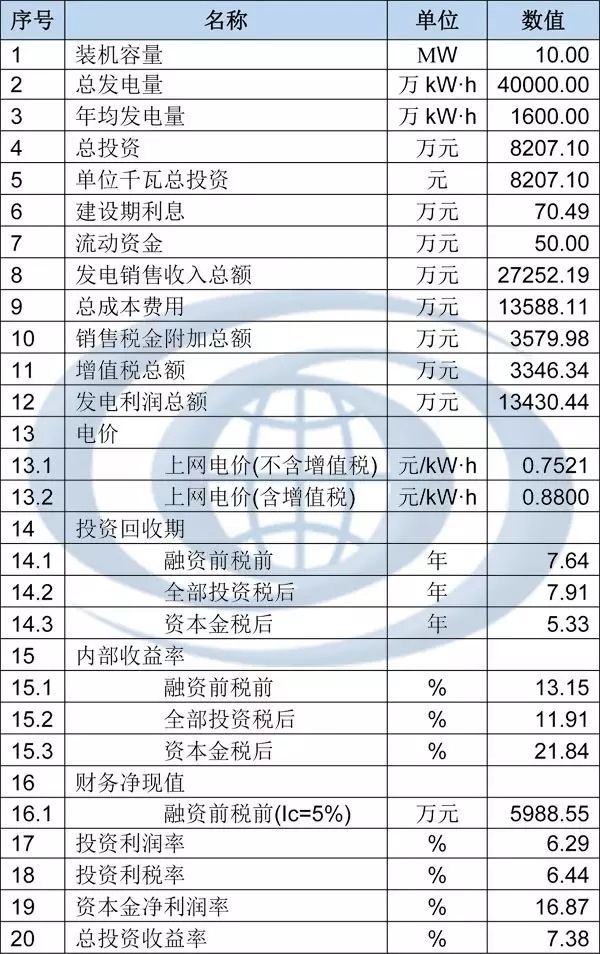 | 序号 | 名称 | 单位 | 数值 |
|---|---|---|---|
| 1 | 装机容量 | MW | 10.00 |
| 2 | 总发电量 | 万 kW·h | 40000.00 |
| 3 | 年均发电量 | 万 kW·h | 1600.00 |
| 4 | 总投资 | 万元 | 8207.10 |
| 5 | 单位千瓦总投资 | 元 | 8207.10 |
| 6 | 建设期利息 | 万元 | 70.49 |
| 7 | 流动资金 | 万元 | 50.00 |
| 8 | 发电销售收入总额 | 万元 | 27252.19 |
| 9 | 总成本费用 | 万元 | 13588.11 |
| 10 | 销售税金附加总额 | 万元 | 3579.98 |
| 11 | 增值税总额 | 万元 | 3346.34 |
| 12 | 发电利润总额 | 万元 | 13430.44 |
| 13 | 电价 | | |
| 13.1 | 上网电价(不含增值税) | 元/kW·h | 0.7521 |
| 13.2 | 上网电价(含增值税) | 元/kW·h | 0.8800 |
| 14 | 投资回收期 | | |
| 14.1 | 融资前税前 | 年 | 7.64 |
| 14.2 | 全部投资税后 | 年 | 7.91 |
| 14.3 | 资本金税后 | 年 | 5.33 |
| 15 | 内部收益率 | | |
| 15.1 | 融资前税前 | % | 13.15 |
| 15.2 | 全部投资税后 | % | 11.91 |
| 15.3 | 资本金税后 | % | 21.84 |
| 16 | 财务净现值 | | |
| 16.1 | 融资前税前(Ic=5%) | 万元 | 5988.55 |
| 17 | 投资利润率 | % | 6.29 |
| 18 | 投资利税率 | % | 6.44 |
| 19 | 资本金净利润率 | % | 16.87 |
| 20 | 总投资收益率 | % | 7.38 |